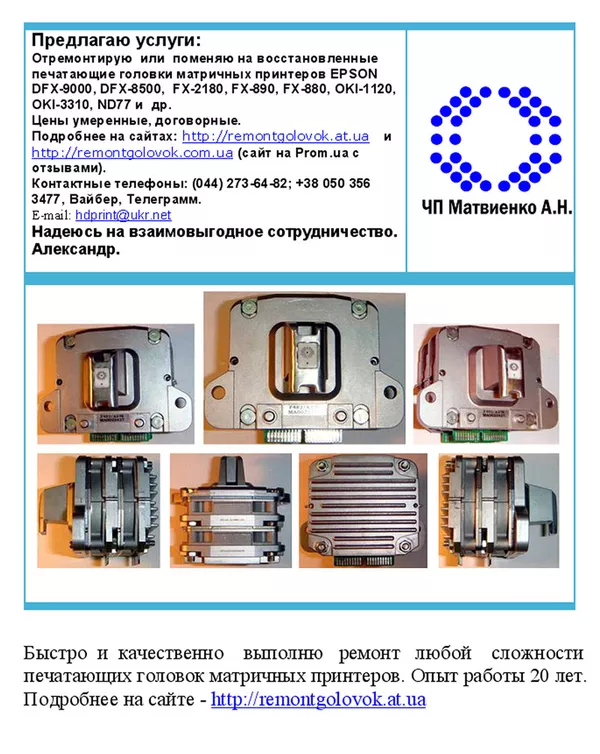 Предлагаю услуги:
Отремонтирую или поменяю на восстановленные печатающие головки матричных принтеров EPSON DFX-9000, DFX-8500, FX-2180, FX-890, FX-880, OKI-1120, OKI-3310, ND77 и др.
Цены умеренные, договорные.
Подробнее на сайтах: http://remontgolovok.at.ua и http://remontgolovok.com.ua (сайт на Prom.ua с отзывами).
Контактные телефоны: (044) 273-64-82; +38 050 356 3477, Вайбер, Телеграмм.
E-mail: hdprint@ukr.net
Надеюсь на взаимовыгодное сотрудничество. Александр.

ЧП Матвиенко А.Н.

Быстро и качественно выполню ремонт любой сложности печатающих головок матричных принтеров. Опыт работы 20 лет. Подробнее на сайте - http://remontgolovok.at.ua